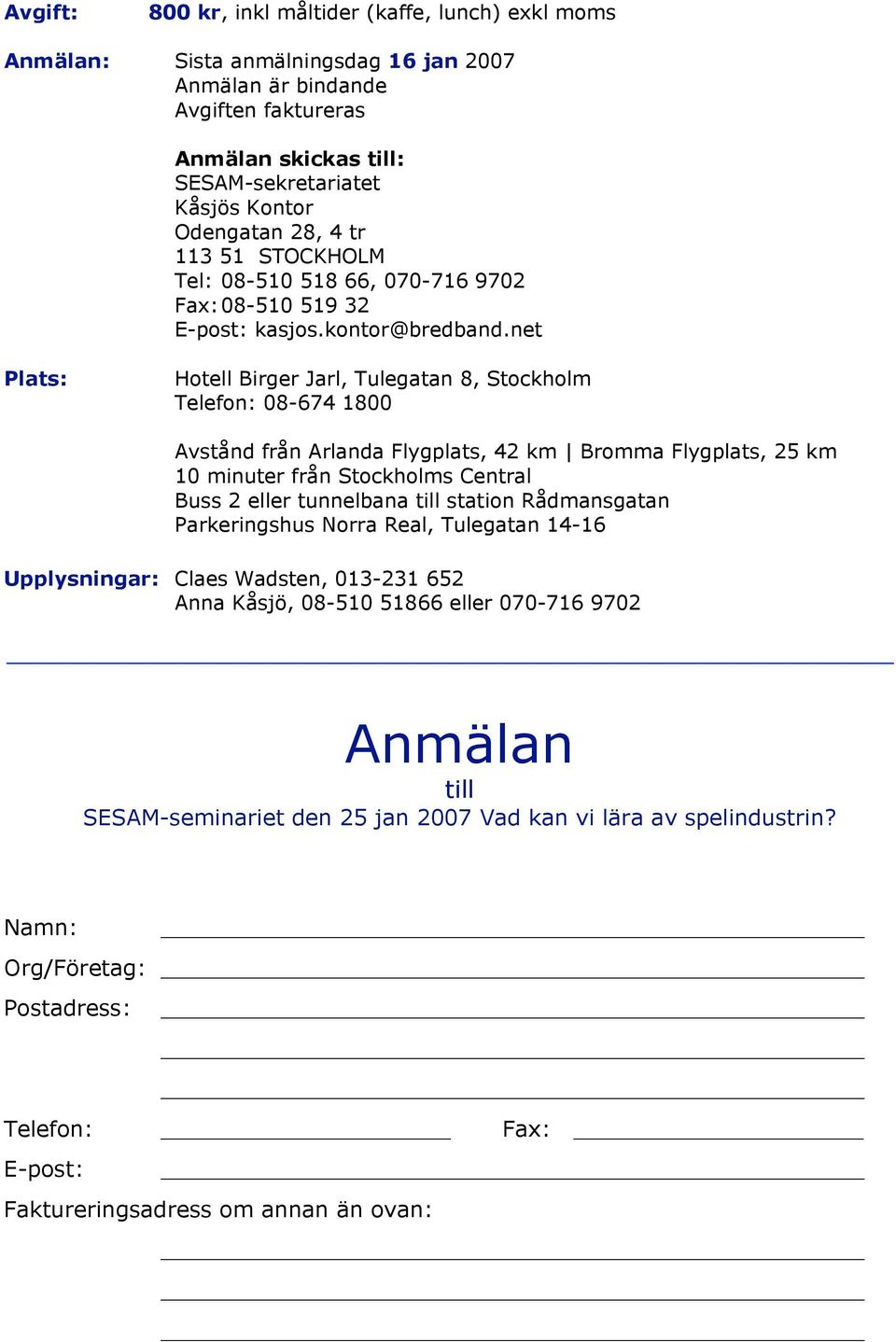 Avgift: 800 kr, inkl måltider (kaffe, lunch) exkl moms

Anmälan: Sista anmälningsdag 16 jan 2007
Anmälan är bindande
Avgiften faktureras

Anmälan skickas till:
SESAM-sekretariatet
Kåsjös Kontor
Odengatan 28, 4 tr
113 51 STOCKHOLM
Tel: 08-510 518 66, 070-716 9702
Fax: 08-510 519 32
E-post: kasjos.kontor@bredband.net

Plats: Hotell Birger Jarl, Tulegatan 8, Stockholm
Telefon: 08-674 1800

Avstånd från Arlanda Flygplats, 42 km | Bromma Flygplats, 25 km
10 minuter från Stockholms Central
Buss 2 eller tunnelbana till station Rådmansgatan
Parkeringshus Norra Real, Tulegatan 14-16

Upplysningar: Claes Wadsten, 013-231 652
Anna Kåsjö, 08-510 51866 eller 070-716 9702

Anmälan
till
SESAM-seminariet den 25 jan 2007 Vad kan vi lära av spelindustrin?

Namn:
Org/Företag:
Postadress:

Telefon: Fax:
E-post:
Faktureringsadress om annan än ovan: